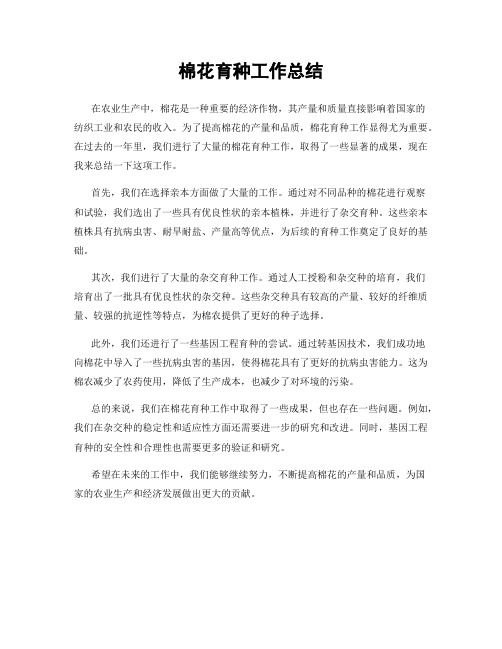 棉花育种工作总结

在农业生产中，棉花是一种重要的经济作物，其产量和质量直接影响着国家的纺织工业和农民的收入。为了提高棉花的产量和品质，棉花育种工作显得尤为重要。在过去的一年里，我们进行了大量的棉花育种工作，取得了一些显著的成果，现在我来总结一下这项工作。

首先，我们在选择亲本方面做了大量的工作。通过对不同品种的棉花进行观察和试验，我们选出了一些具有优良性状的亲本植株，并进行了杂交育种。这些亲本植株具有抗病虫害、耐旱耐盐、产量高等优点，为后续的育种工作奠定了良好的基础。

其次，我们进行了大量的杂交育种工作。通过人工授粉和杂交种的培育，我们培育出了一批具有优良性状的杂交种。这些杂交种具有较高的产量、较好的纤维质量、较强的抗逆性等特点，为棉农提供了更好的种子选择。

此外，我们还进行了一些基因工程育种的尝试。通过转基因技术，我们成功地向棉花中导入了一些抗病虫害的基因，使得棉花具有了更好的抗病虫害能力。这为棉农减少了农药使用，降低了生产成本，也减少了对环境的污染。

总的来说，我们在棉花育种工作中取得了一些成果，但也存在一些问题。例如，我们在杂交种的稳定性和适应性方面还需要进一步的研究和改进。同时，基因工程育种的安全性和合理性也需要更多的验证和研究。

希望在未来的工作中，我们能够继续努力，不断提高棉花的产量和品质，为国家的农业生产和经济发展做出更大的贡献。